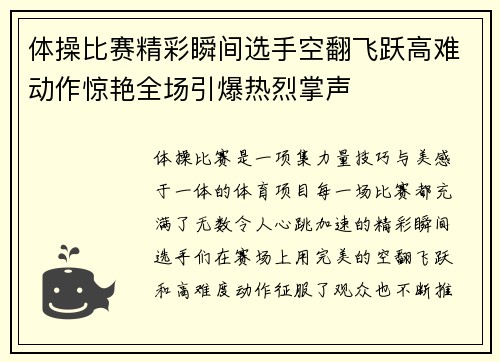 体操比赛精彩瞬间选手空翻飞跃高难动作惊艳全场引爆热烈掌声

体操比赛是一项集力量技巧与美感于一体的体育项目每一场比赛都充满了无数令人心跳加速的精彩瞬间选手们在赛场上用完美的空翻飞跃和高难度动作征服了观众也不断推